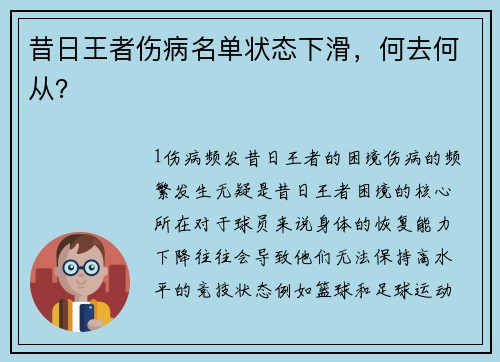 昔日王者伤病名单状态下滑，何去何从？

1伤病频发昔日王者的困境伤病的频繁发生无疑是昔日王者困境的核心所在对于球员来说身体的恢复能力下降往往会导致他们无法保持高水平的竞技状态例如篮球和足球运动